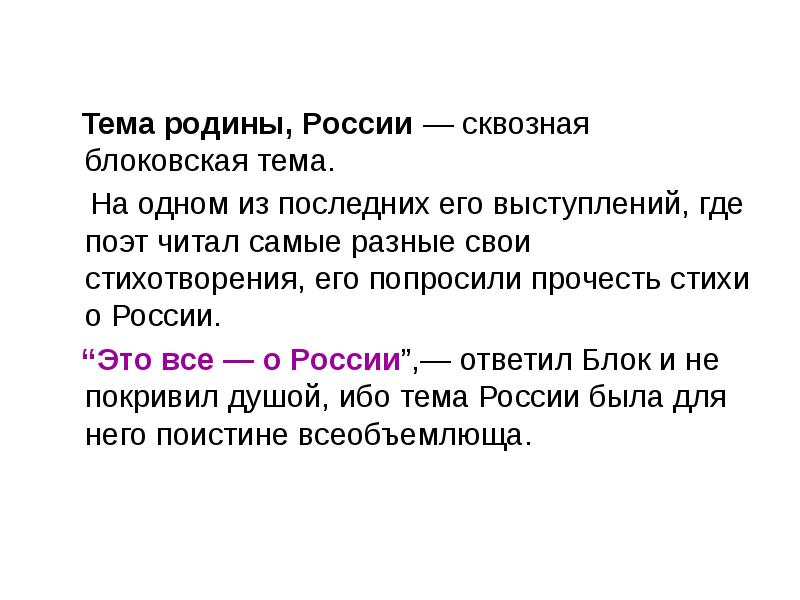 Тема родины, России — сквозная блоковская тема.

На одном из последних его выступлений, где поэт читал самые разные свои стихотворения, его попросили прочесть стихи о России.

"Это все — о России",— ответил Блок и не покривил душой, ибо тема России была для него поистине всеобъемлюща.